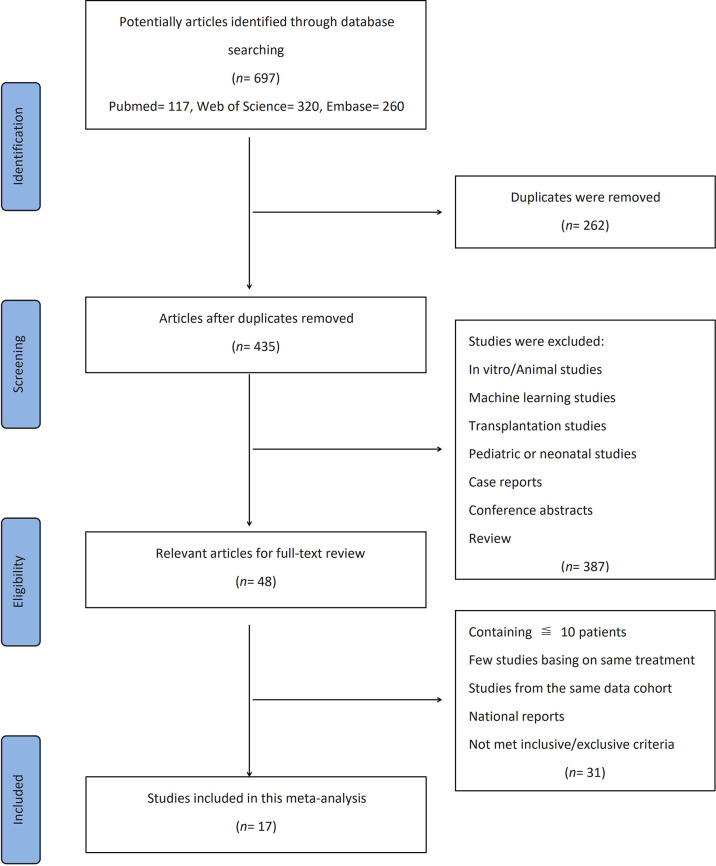 Identification

Potentially articles identified through database searching
($n$= 697)
Pubmed= 117, Web of Science= 320, Embase= 260

Duplicates were removed
($n$= 262)

Screening

Articles after duplicates removed
($n$= 435)

Studies were excluded:
In vitro/Animal studies
Machine learning studies
Transplantation studies
Pediatric or neonatal studies
Case reports
Conference abstracts
Review
($n$= 387)

Eligibility

Relevant articles for full-text review
($n$= 48)

Containing $\leqq$ 10 patients
Few studies basing on same treatment
Studies from the same data cohort
National reports
Not met inclusive/exclusive criteria
($n$= 31)

Included

Studies included in this meta-analysis
($n$= 17)